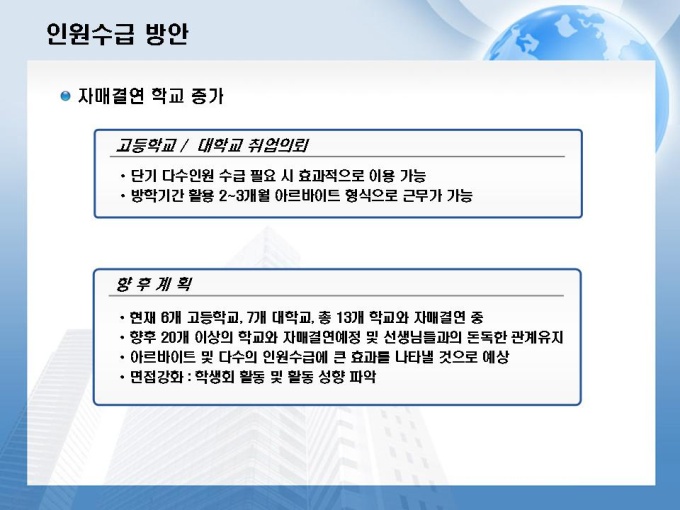 인원수급 방안

자매결연 학교 증가

고등학교 / 대학교 취업의뢰

• 단기 다수인원 수급 필요 시 효과적으로 이용 가능
• 방학기간 활용 2~3개월 아르바이트 형식으로 근무가 가능

향 후 계 획

• 현재 6개 고등학교, 7개 대학교, 총 13개 학교와 자매결연 중
• 향후 20개 이상의 학교와 자매결연예정 및 선생님들과의 돈독한 관계유지
• 아르바이트 및 다수의 인원수급에 큰 효과를 나타낼 것으로 예상
• 면접강화 : 학생회 활동 및 활동 성향 파악